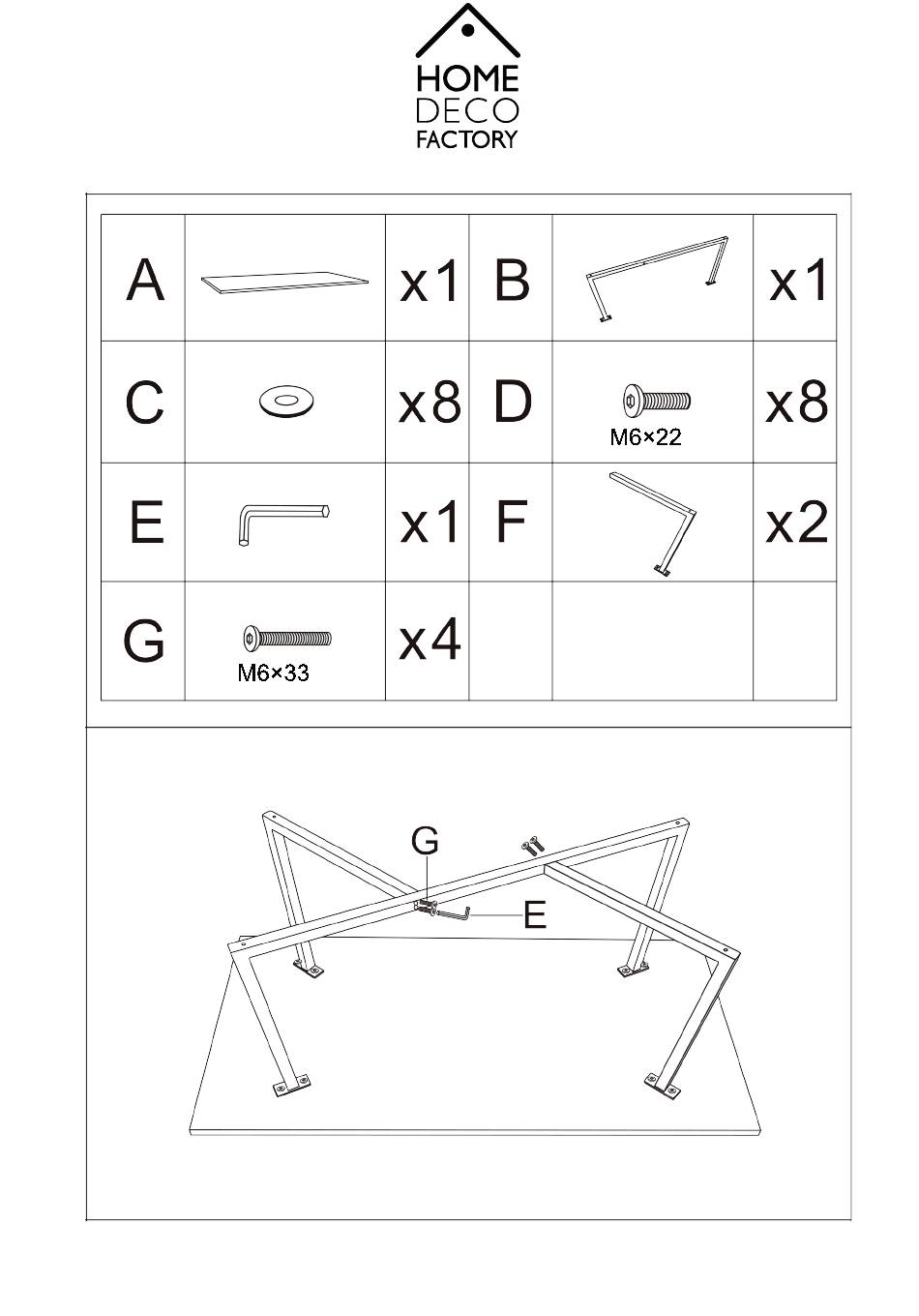 HOME
DECO
FACTORY

| A |  | x1 | B |  | x1 |
|---|---|---|---|---|---|
| C |  | x8 | D | M6×22 | x8 |
| E |  | x1 | F |  | x2 |
| G | M6×33 | x4 |  |  |  |

G
E